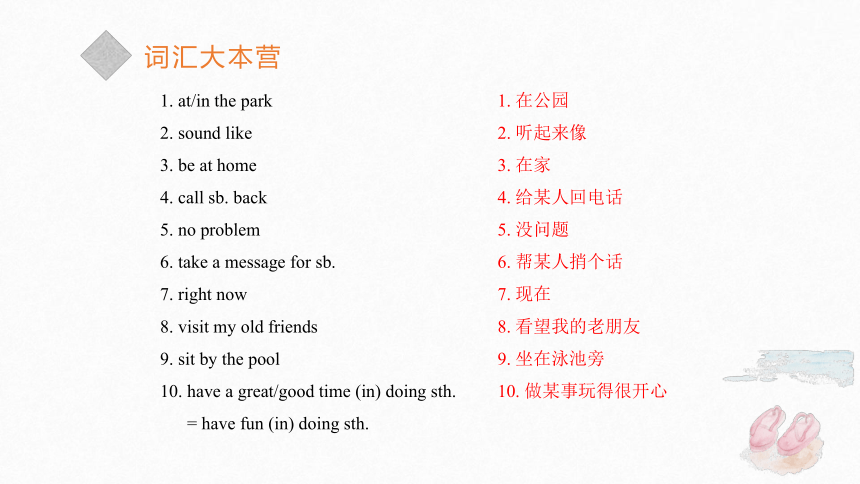 词汇大本营

1. at/in the park
2. sound like
3. be at home
4. call sb. back
5. no problem
6. take a message for sb.
7. right now
8. visit my old friends
9. sit by the pool
10. have a great/good time (in) doing sth.
= have fun (in) doing sth.

1. 在公园
2. 听起来像
3. 在家
4. 给某人回电话
5. 没问题
6. 帮某人捎个话
7. 现在
8. 看望我的老朋友
9. 坐在泳池旁
10. 做某事玩得很开心